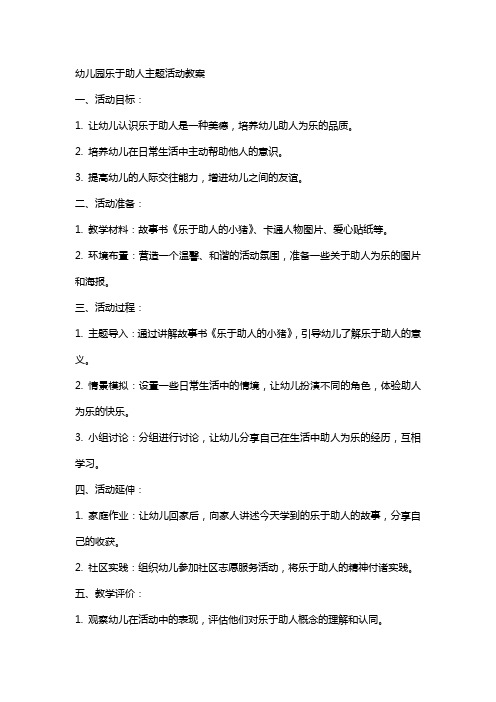 幼儿园乐于助人主题活动教案

一、活动目标：

1. 让幼儿认识乐于助人是一种美德，培养幼儿助人为乐的品质。

2. 培养幼儿在日常生活中主动帮助他人的意识。

3. 提高幼儿的人际交往能力，增进幼儿之间的友谊。

二、活动准备：

1. 教学材料：故事书《乐于助人的小猪》、卡通人物图片、爱心贴纸等。

2. 环境布置：营造一个温馨、和谐的活动氛围，准备一些关于助人为乐的图片和海报。

三、活动过程：

1. 主题导入：通过讲解故事书《乐于助人的小猪》，引导幼儿了解乐于助人的意义。

2. 情景模拟：设置一些日常生活中的情境，让幼儿扮演不同的角色，体验助人为乐的快乐。

3. 小组讨论：分组进行讨论，让幼儿分享自己在生活中助人为乐的经历，互相学习。

四、活动延伸：

1. 家庭作业：让幼儿回家后，向家人讲述今天学到的乐于助人的故事，分享自己的收获。

2. 社区实践：组织幼儿参加社区志愿服务活动，将乐于助人的精神付诸实践。

五、教学评价：

1. 观察幼儿在活动中的表现，评估他们对乐于助人概念的理解和认同。